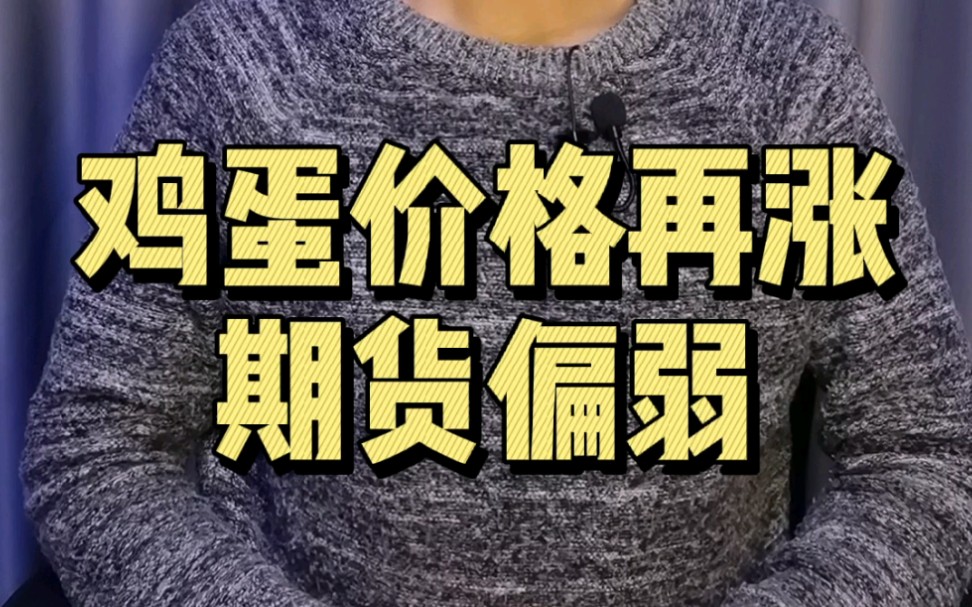 鸡蛋价格再涨
期货偏弱